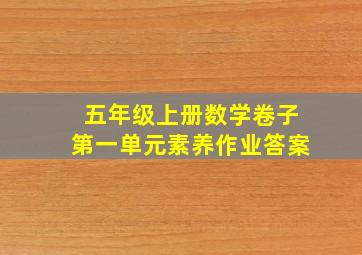 五年级上册数学卷子
第一单元素养作业答案